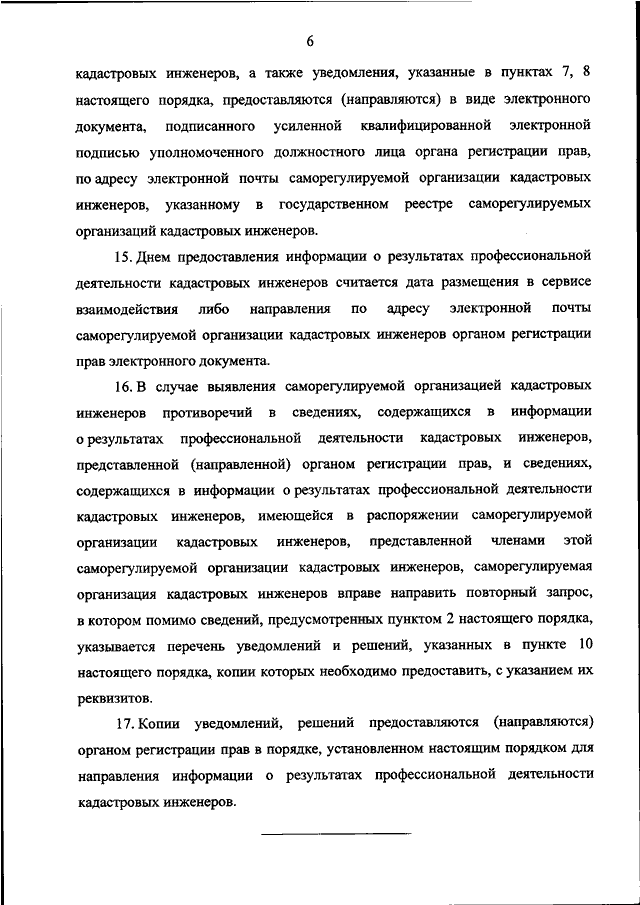 6

кадастровых инженеров, а также уведомления, указанные в пунктах 7, 8 настоящего порядка, предоставляются (направляются) в виде электронного документа, подписанного усиленной квалифицированной электронной подписью уполномоченного должностного лица органа регистрации прав, по адресу электронной почты саморегулируемой организации кадастровых инженеров, указанному в государственном реестре саморегулируемых организаций кадастровых инженеров.

15. Днем предоставления информации о результатах профессиональной деятельности кадастровых инженеров считается дата размещения в сервисе взаимодействия либо направления по адресу электронной почты саморегулируемой организации кадастровых инженеров органом регистрации прав электронного документа.

16. В случае выявления саморегулируемой организацией кадастровых инженеров противоречий в сведениях, содержащихся в информации о результатах профессиональной деятельности кадастровых инженеров, представленной (направленной) органом регистрации прав, и сведениях, содержащихся в информации о результатах профессиональной деятельности кадастровых инженеров, имеющейся в распоряжении саморегулируемой организации кадастровых инженеров, представленной членами этой саморегулируемой организации кадастровых инженеров, саморегулируемая организация кадастровых инженеров вправе направить повторный запрос, в котором помимо сведений, предусмотренных пунктом 2 настоящего порядка, указывается перечень уведомлений и решений, указанных в пункте 10 настоящего порядка, копии которых необходимо предоставить, с указанием их реквизитов.

17. Копии уведомлений, решений предоставляются (направляются) органом регистрации прав в порядке, установленном настоящим порядком для направления информации о результатах профессиональной деятельности кадастровых инженеров.